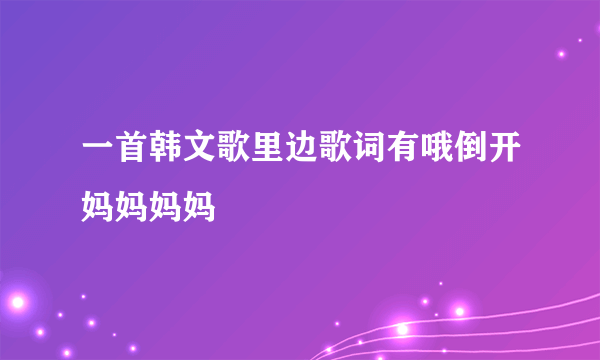 一首韩文歌里边歌词有哦倒开妈妈妈妈